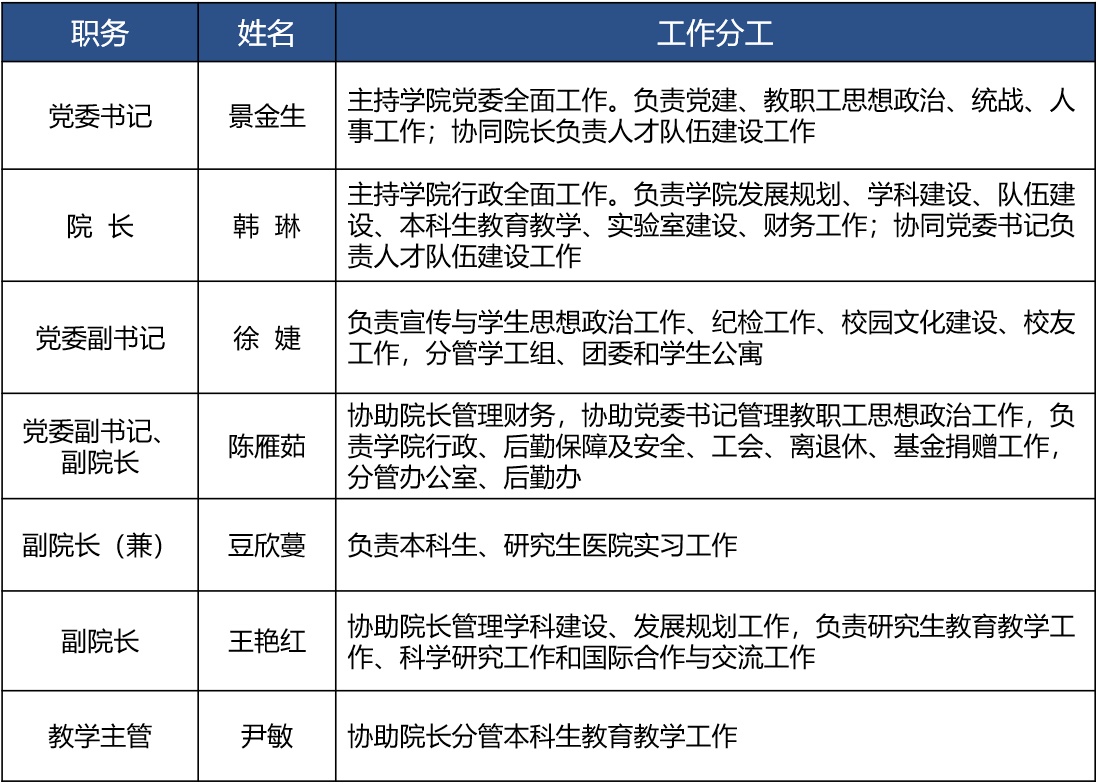 | 职务 | 姓名 | 工作分工 |
|---|---|---|
| 党委书记 | 景金生 | 主持学院党委全面工作。负责党建、教职工思想政治、统战、人事工作；协同院长负责人才队伍建设工作 |
| 院 长 | 韩 琳 | 主持学院行政全面工作。负责学院发展规划、学科建设、队伍建设、本科生教育教学、实验室建设、财务工作；协同党委书记负责人才队伍建设工作 |
| 党委副书记 | 徐 婕 | 负责宣传与学生思想政治工作、纪检工作、校园文化建设、校友工作，分管学工组、团委和学生公寓 |
| 党委副书记、副院长 | 陈雁茹 | 协助院长管理财务，协助党委书记管理教职工思想政治工作，负责学院行政、后勤保障及安全、工会、离退休、基金捐赠工作，分管办公室、后勤办 |
| 副院长（兼） | 豆欣蔓 | 负责本科生、研究生医院实习工作 |
| 副院长 | 王艳红 | 协助院长管理学科建设、发展规划工作，负责研究生教育教学工作、科学研究工作和国际合作与交流工作 |
| 教学主管 | 尹敏 | 协助院长分管本科生教育教学工作 |